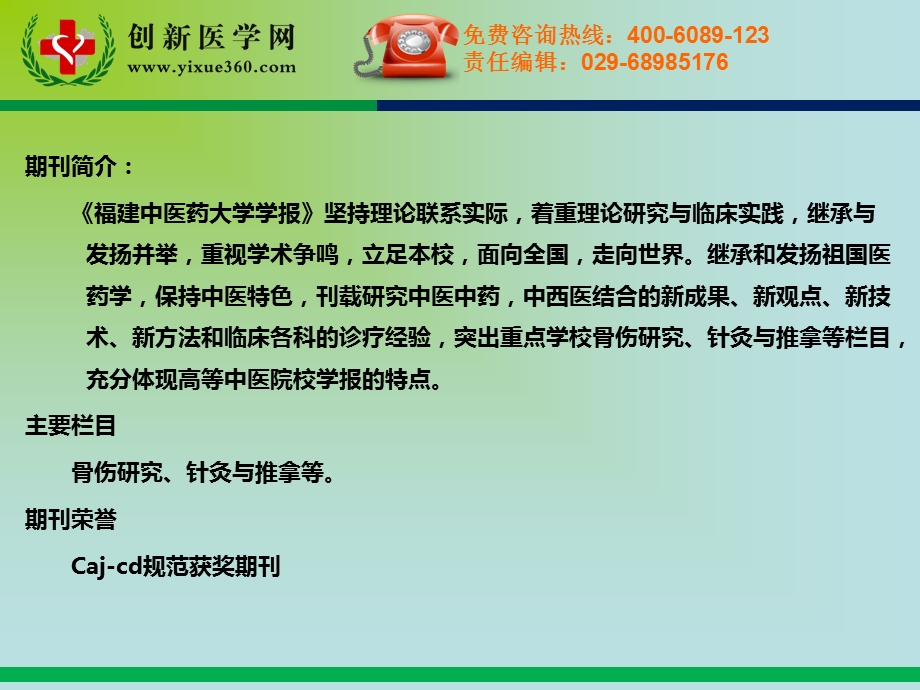 创新医学网
www.yixue360.com

免费咨询热线：400-6089-123
责任编辑：029-68985176

期刊简介：

《福建中医药大学学报》坚持理论联系实际，着重理论研究与临床实践，继承与发扬并举，重视学术争鸣，立足本校，面向全国，走向世界。继承和发扬祖国医药学，保持中医特色，刊载研究中医中药，中西医结合的新成果、新观点、新技术、新方法和临床各科的诊疗经验，突出重点学校骨伤研究、针灸与推拿等栏目，充分体现高等中医院校学报的特点。

主要栏目

骨伤研究、针灸与推拿等。

期刊荣誉

Caj-cd规范获奖期刊